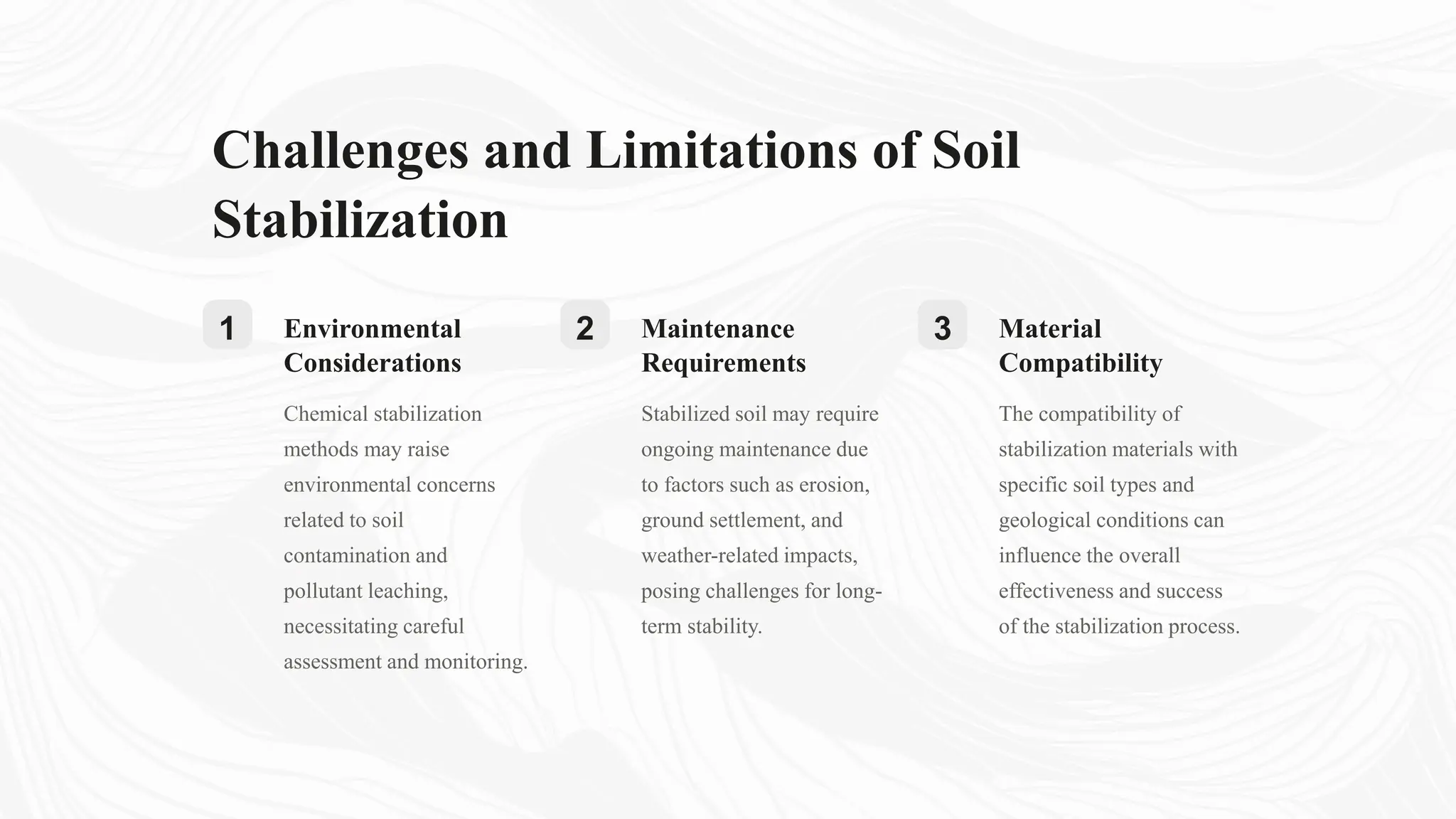 Challenges and Limitations of Soil Stabilization

1

Environmental Considerations

Chemical stabilization methods may raise environmental concerns related to soil contamination and pollutant leaching, necessitating careful assessment and monitoring.

2

Maintenance Requirements

Stabilized soil may require ongoing maintenance due to factors such as erosion, ground settlement, and weather-related impacts, posing challenges for long-term stability.

3

Material Compatibility

The compatibility of stabilization materials with specific soil types and geological conditions can influence the overall effectiveness and success of the stabilization process.